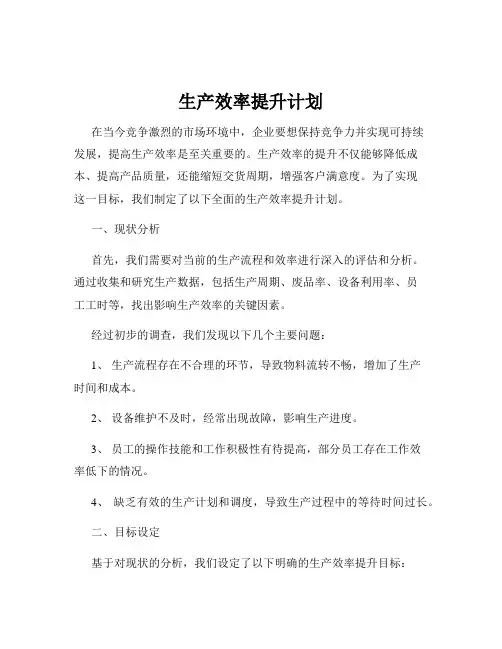 生产效率提升计划

在当今竞争激烈的市场环境中，企业要想保持竞争力并实现可持续发展，提高生产效率是至关重要的。生产效率的提升不仅能够降低成本、提高产品质量，还能缩短交货周期，增强客户满意度。为了实现这一目标，我们制定了以下全面的生产效率提升计划。

一、现状分析

首先，我们需要对当前的生产流程和效率进行深入的评估和分析。通过收集和研究生产数据，包括生产周期、废品率、设备利用率、员工工时等，找出影响生产效率的关键因素。

经过初步的调查，我们发现以下几个主要问题：

1、 生产流程存在不合理的环节，导致物料流转不畅，增加了生产时间和成本。

2、 设备维护不及时，经常出现故障，影响生产进度。

3、 员工的操作技能和工作积极性有待提高，部分员工存在工作效率低下的情况。

4、 缺乏有效的生产计划和调度，导致生产过程中的等待时间过长。

二、目标设定

基于对现状的分析，我们设定了以下明确的生产效率提升目标：